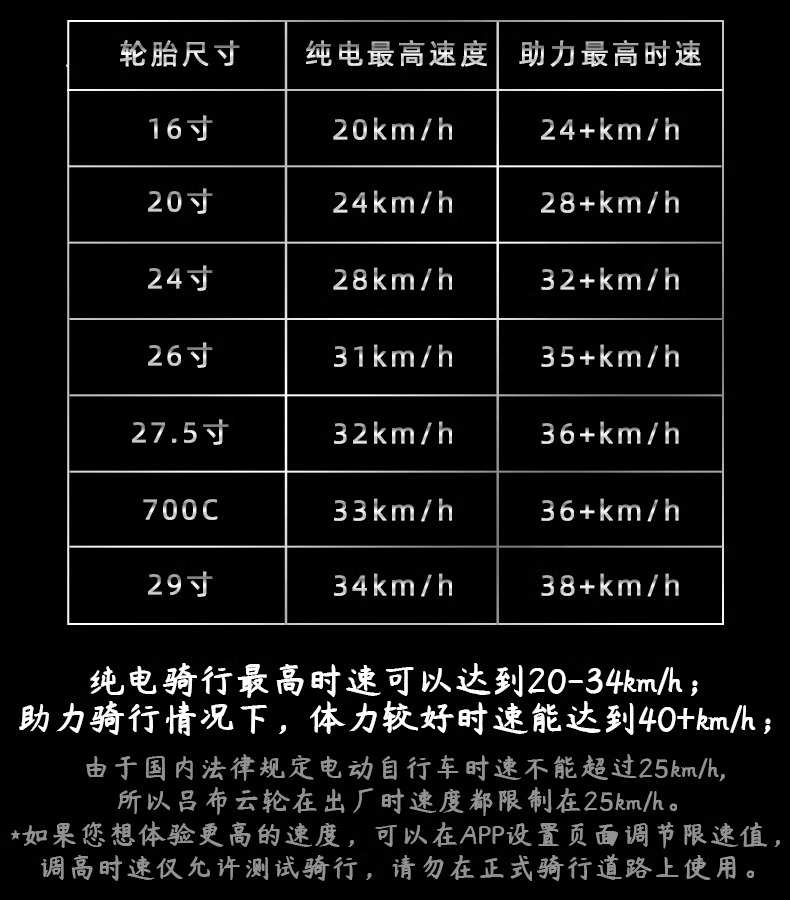 | 轮胎尺寸 | 纯电最高速度 | 助力最高时速 |
|---|---|---|
| 16寸 | 20km/h | 24+km/h |
| 20寸 | 24km/h | 28+km/h |
| 24寸 | 28km/h | 32+km/h |
| 26寸 | 31km/h | 35+km/h |
| 27.5寸 | 32km/h | 36+km/h |
| 700C | 33km/h | 36+km/h |
| 29寸 | 34km/h | 38+km/h |

纯电骑行最高时速可以达到20-34km/h；
助力骑行情况下，体力较好时速能达到40+km/h；

由于国内法律规定电动自行车时速不能超过25km/h,
所以吕布云轮在出厂时速度都限制在25km/h。
*如果您想体验更高的速度，可以在APP设置页面调节限速值，
调高时速仅允许测试骑行，请勿在正式骑行道路上使用。